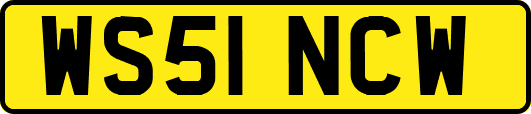 WS51 NCW